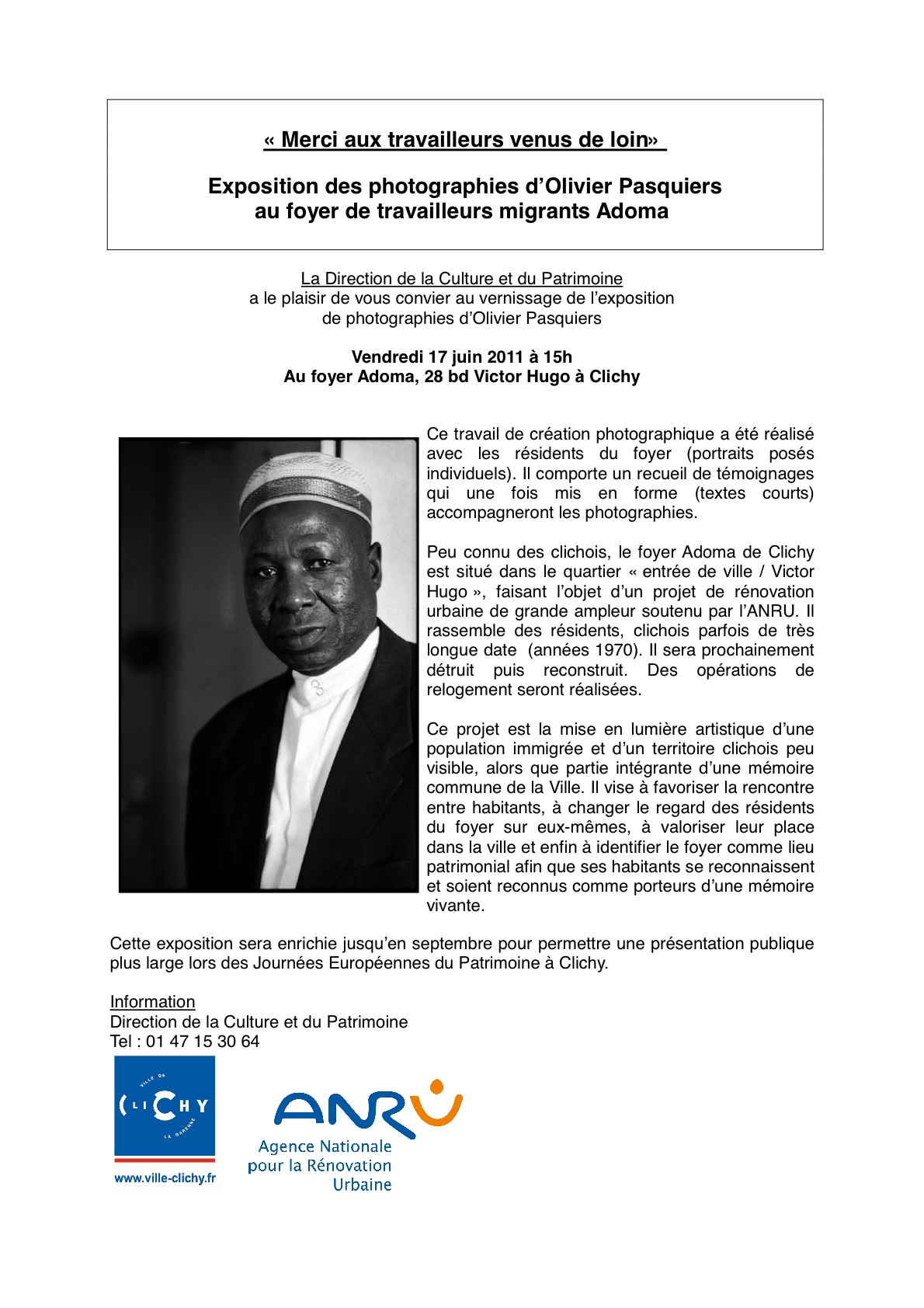 « Merci aux travailleurs venus de loin»

Exposition des photographies d'Olivier Pasquiers au foyer de travailleurs migrants Adoma

La Direction de la Culture et du Patrimoine
a le plaisir de vous convier au vernissage de l'exposition
de photographies d'Olivier Pasquiers

Vendredi 17 juin 2011 à 15h
Au foyer Adoma, 28 bd Victor Hugo à Clichy

Ce travail de création photographique a été réalisé avec les résidents du foyer (portraits posés individuels). Il comporte un recueil de témoignages qui une fois mis en forme (textes courts) accompagneront les photographies.

Peu connu des clichois, le foyer Adoma de Clichy est situé dans le quartier « entrée de ville / Victor Hugo », faisant l'objet d'un projet de rénovation urbaine de grande ampleur soutenu par l'ANRU. Il rassemble des résidents, clichois parfois de très longue date (années 1970). Il sera prochainement détruit puis reconstruit. Des opérations de relogement seront réalisées.

Ce projet est la mise en lumière artistique d'une population immigrée et d'un territoire clichois peu visible, alors que partie intégrante d'une mémoire commune de la Ville. Il vise à favoriser la rencontre entre habitants, à changer le regard des résidents du foyer sur eux-mêmes, à valoriser leur place dans la ville et enfin à identifier le foyer comme lieu patrimonial afin que ses habitants se reconnaissent et soient reconnus comme porteurs d'une mémoire vivante.

Cette exposition sera enrichie jusqu'en septembre pour permettre une présentation publique plus large lors des Journées Européennes du Patrimoine à Clichy.

Information
Direction de la Culture et du Patrimoine
Tel : 01 47 15 30 64

VILLE DE CLICHY LA GARENNE
www.ville-clichy.fr

ANRU
Agence Nationale pour la Rénovation Urbaine